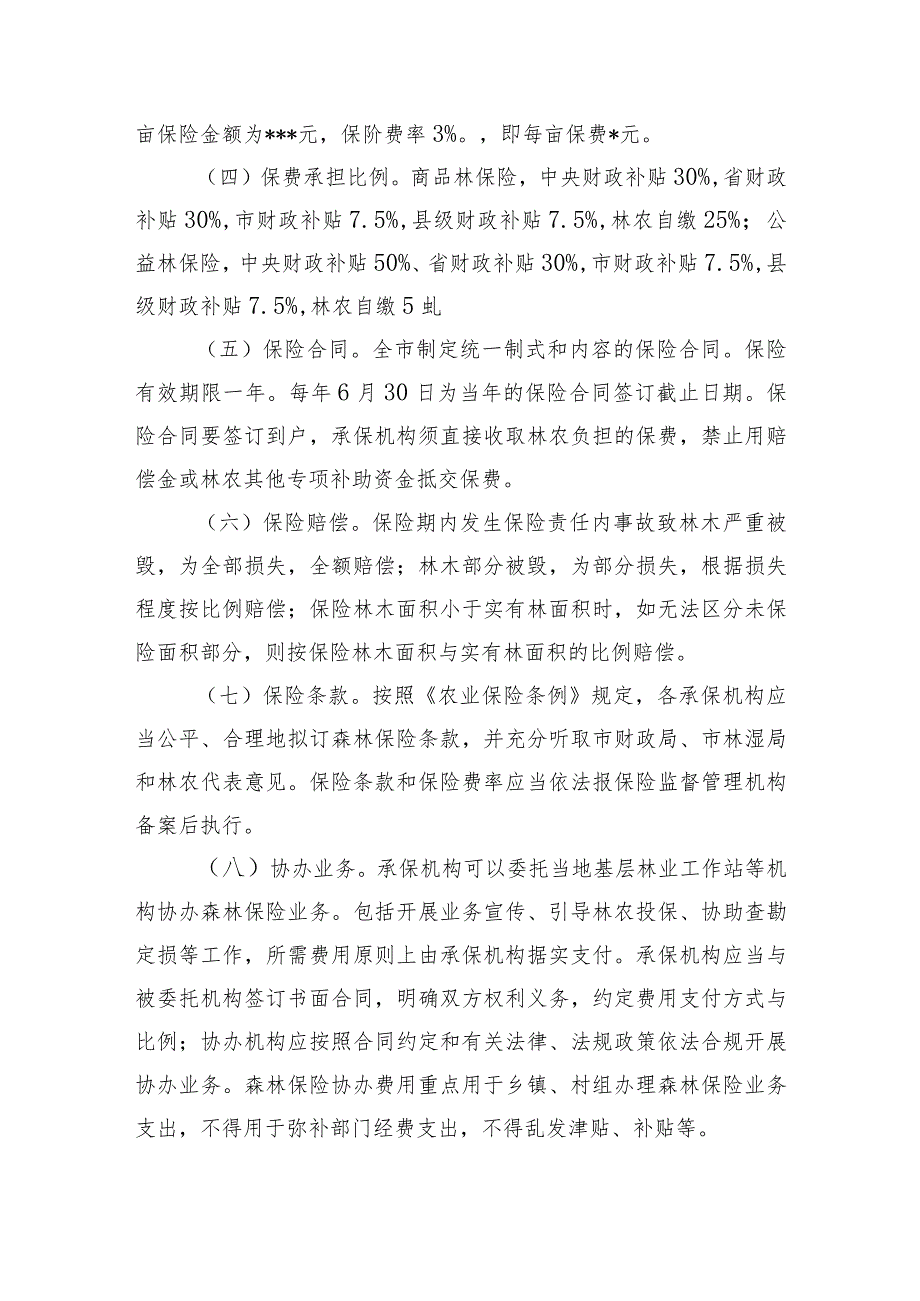 亩保险金额为***元，保阶费率 3%。，即每亩保费*元。

（四）保费承担比例。商品林保险，中央财政补贴 30%,省财政补贴 30%,市财政补贴 7.5%,县级财政补贴 7.5%,林农自缴 25%；公益林保险，中央财政补贴 50%、省财政补贴 30%,市财政补贴 7.5%,县级财政补贴 7.5%,林农自缴 5 虬

（五）保险合同。全市制定统一制式和内容的保险合同。保险有效期限一年。每年 6 月 30 日为当年的保险合同签订截止日期。保险合同要签订到户，承保机构须直接收取林农负担的保费，禁止用赔偿金或林农其他专项补助资金抵交保费。

（六）保险赔偿。保险期内发生保险责任内事故致林木严重被毁，为全部损失，全额赔偿；林木部分被毁，为部分损失，根据损失程度按比例赔偿；保险林木面积小于实有林面积时，如无法区分未保险面积部分，则按保险林木面积与实有林面积的比例赔偿。

（七）保险条款。按照《农业保险条例》规定，各承保机构应当公平、合理地拟订森林保险条款，并充分听取市财政局、市林湿局和林农代表意见。保险条款和保险费率应当依法报保险监督管理机构备案后执行。

（八）协办业务。承保机构可以委托当地基层林业工作站等机构协办森林保险业务。包括开展业务宣传、引导林农投保、协助查勘定损等工作，所需费用原则上由承保机构据实支付。承保机构应当与被委托机构签订书面合同，明确双方权利义务，约定费用支付方式与比例；协办机构应按照合同约定和有关法律、法规政策依法合规开展协办业务。森林保险协办费用重点用于乡镇、村组办理森林保险业务支出，不得用于弥补部门经费支出，不得乱发津贴、补贴等。